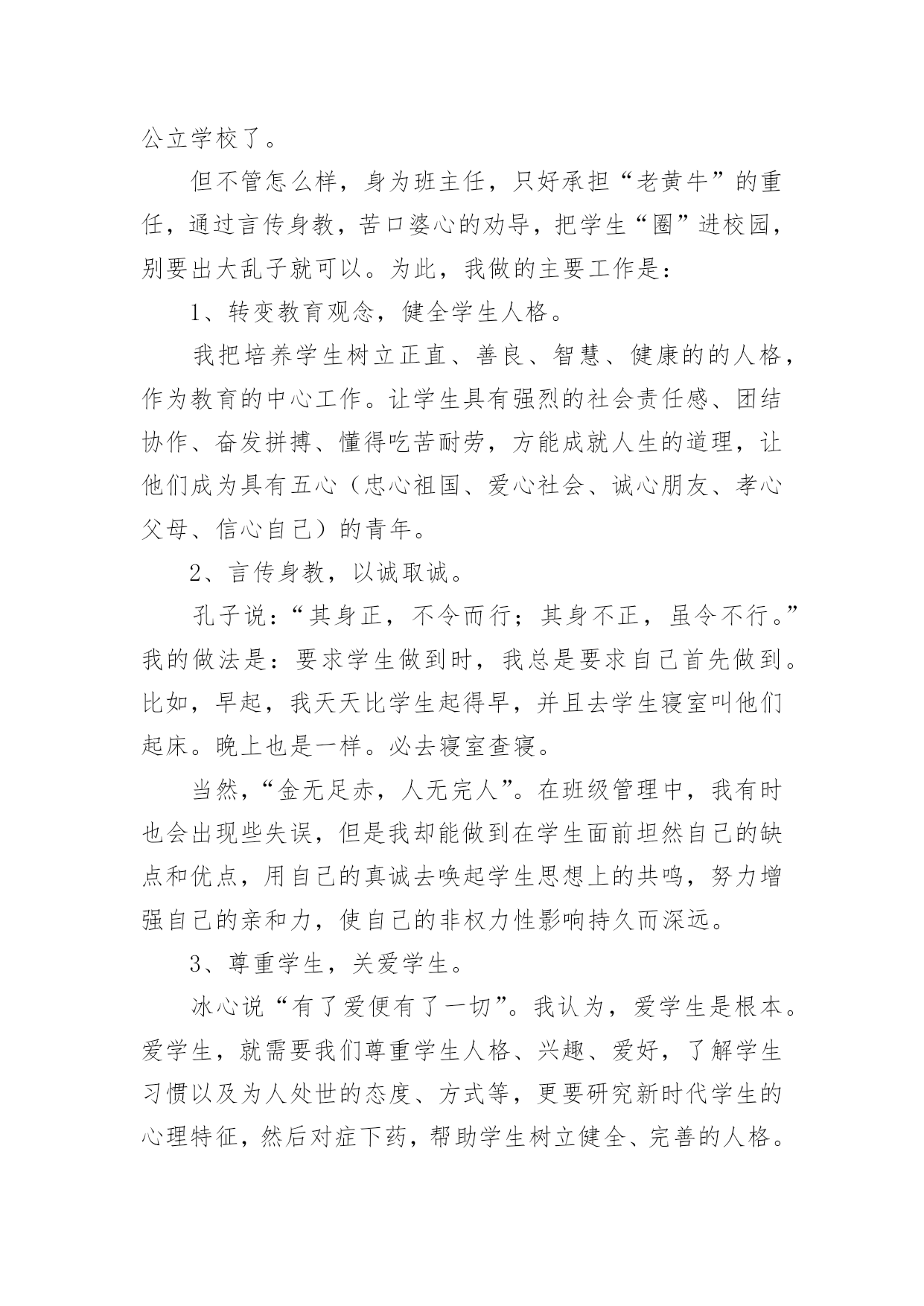 公立学校了。

但不管怎么样，身为班主任，只好承担“老黄牛”的重任，通过言传身教，苦口婆心的劝导，把学生“圈”进校园，别要出大乱子就可以。为此，我做的主要工作是：

1、转变教育观念，健全学生人格。

我把培养学生树立正直、善良、智慧、健康的的人格，作为教育的中心工作。让学生具有强烈的社会责任感、团结协作、奋发拼搏、懂得吃苦耐劳，方能成就人生的道理，让他们成为具有五心（忠心祖国、爱心社会、诚心朋友、孝心父母、信心自己）的青年。

2、言传身教，以诚取诚。

孔子说：“其身正，不令而行；其身不正，虽令不行。”我的做法是：要求学生做到时，我总是要求自己首先做到。比如，早起，我天天比学生起得早，并且去学生寝室叫他们起床。晚上也是一样。必去寝室查寝。

当然，“金无足赤，人无完人”。在班级管理中，我有时也会出现些失误，但是我却能做到在学生面前坦然自己的缺点和优点，用自己的真诚去唤起学生思想上的共鸣，努力增强自己的亲和力，使自己的非权力性影响持久而深远。

3、尊重学生，关爱学生。

冰心说“有了爱便有了一切”。我认为，爱学生是根本。爱学生，就需要我们尊重学生人格、兴趣、爱好，了解学生习惯以及为人处世的态度、方式等，更要研究新时代学生的心理特征，然后对症下药，帮助学生树立健全、完善的人格。